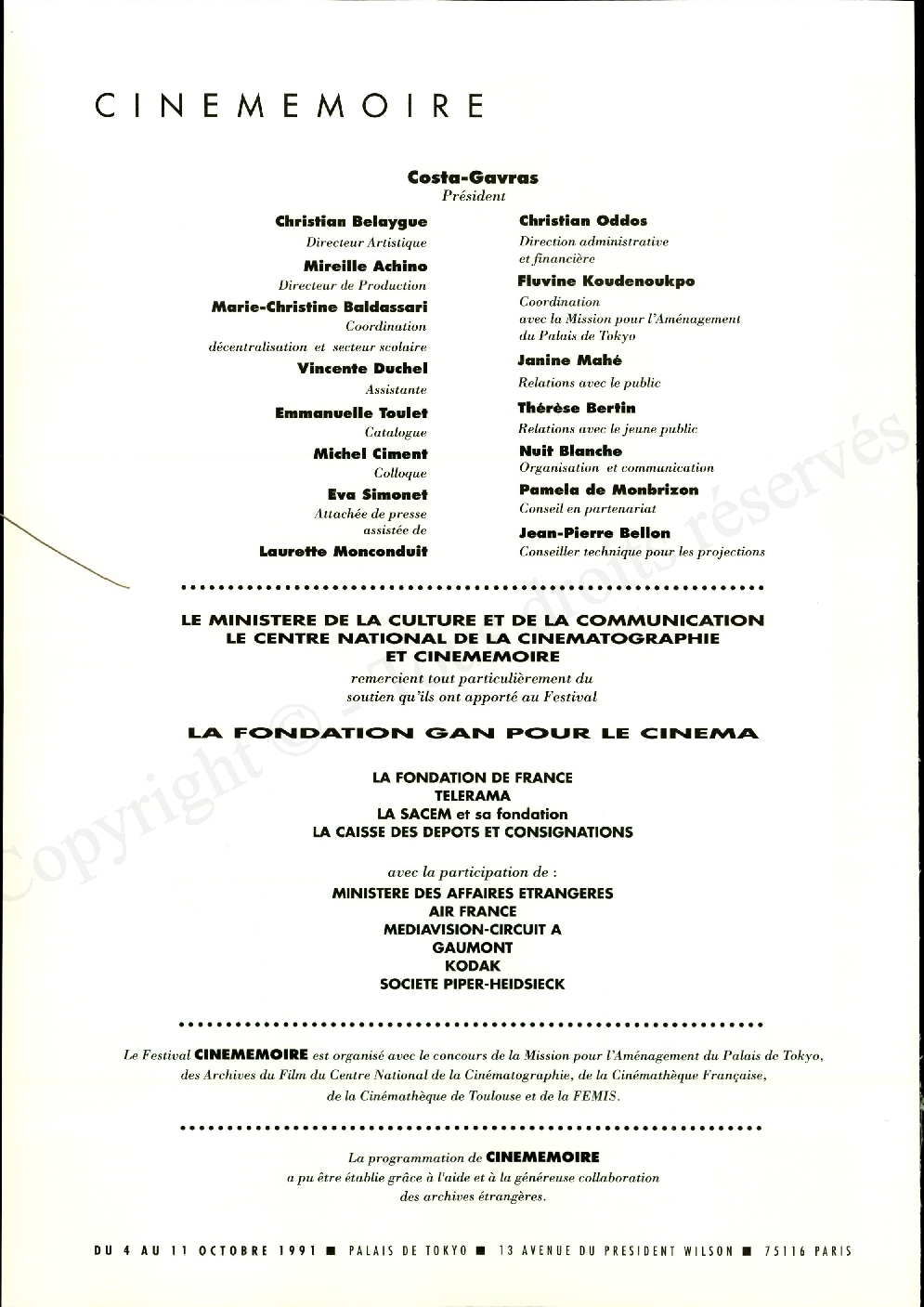 CINEMEMOIRE

Costa-Gavras
Président

Christian Belaygue
Directeur Artistique

Mireille Achino
Directeur de Production

Marie-Christine Baldassari
Coordination
décentralisation et secteur scolaire

Vincente Duchel
Assistante

Emmanuelle Toulet
Catalogue

Michel Ciment
Colloque

Eva Simonet
Attachée de presse
assistée de

Laurette Monconduit

Christian Oddos
Direction administrative
et financière

Fluvine Koudenoukpo
Coordination
avec la Mission pour l'Aménagement
du Palais de Tokyo

Janine Mahé
Relations avec le public

Thérèse Bertin
Relations avec le jeune public

Nuit Blanche
Organisation et communication

Pamela de Monbrizon
Conseil en partenariat

Jean-Pierre Bellon
Conseiller technique pour les projections

LE MINISTERE DE LA CULTURE ET DE LA COMMUNICATION
LE CENTRE NATIONAL DE LA CINEMATOGRAPHIE
ET CINEMEMOIRE
remercient tout particulièrement du
soutien qu'ils ont apporté au Festival

LA FONDATION GAN POUR LE CINEMA

LA FONDATION DE FRANCE
TELERAMA
LA SACEM et sa fondation
LA CAISSE DES DEPOTS ET CONSIGNATIONS

avec la participation de :
MINISTERE DES AFFAIRES ETRANGERES
AIR FRANCE
MEDIAVISION-CIRCUIT A
GAUMONT
KODAK
SOCIETE PIPER-HEIDSIECK

Le Festival CINEMEMOIRE est organisé avec le concours de la Mission pour l'Aménagement du Palais de Tokyo, des Archives du Film du Centre National de la Cinématographie, de la Cinémathèque Française, de la Cinémathèque de Toulouse et de la FEMIS.

La programmation de CINEMEMOIRE
a pu être établie grâce à l'aide et à la généreuse collaboration
des archives étrangères.

DU 4 AU 11 OCTOBRE 1991 ■ PALAIS DE TOKYO ■ 13 AVENUE DU PRESIDENT WILSON ■ 75116 PARIS

Copyright © - Tous droits réservés